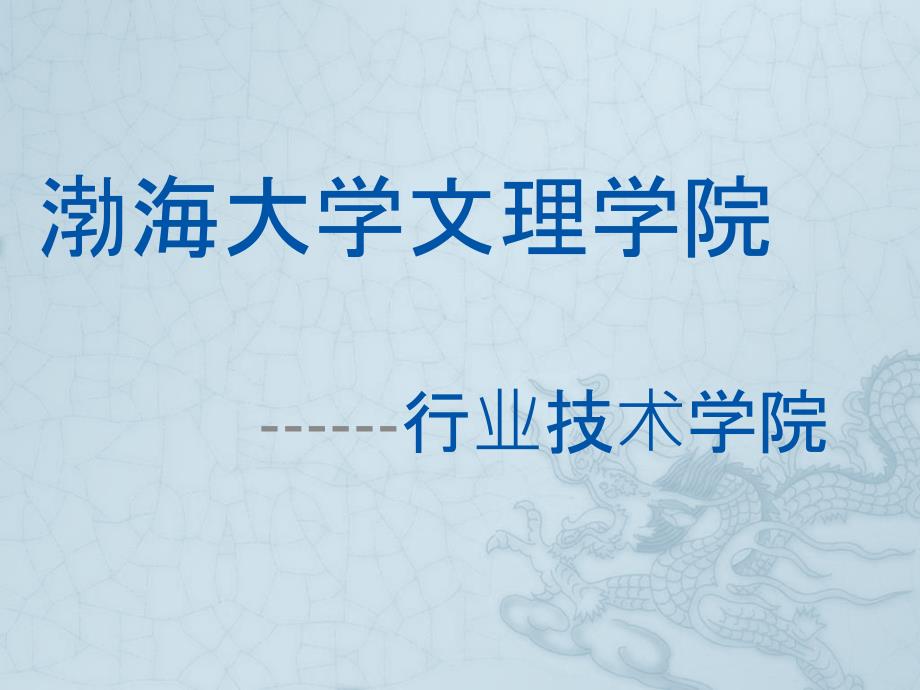 渤海大学文理学院

------行业技术学院